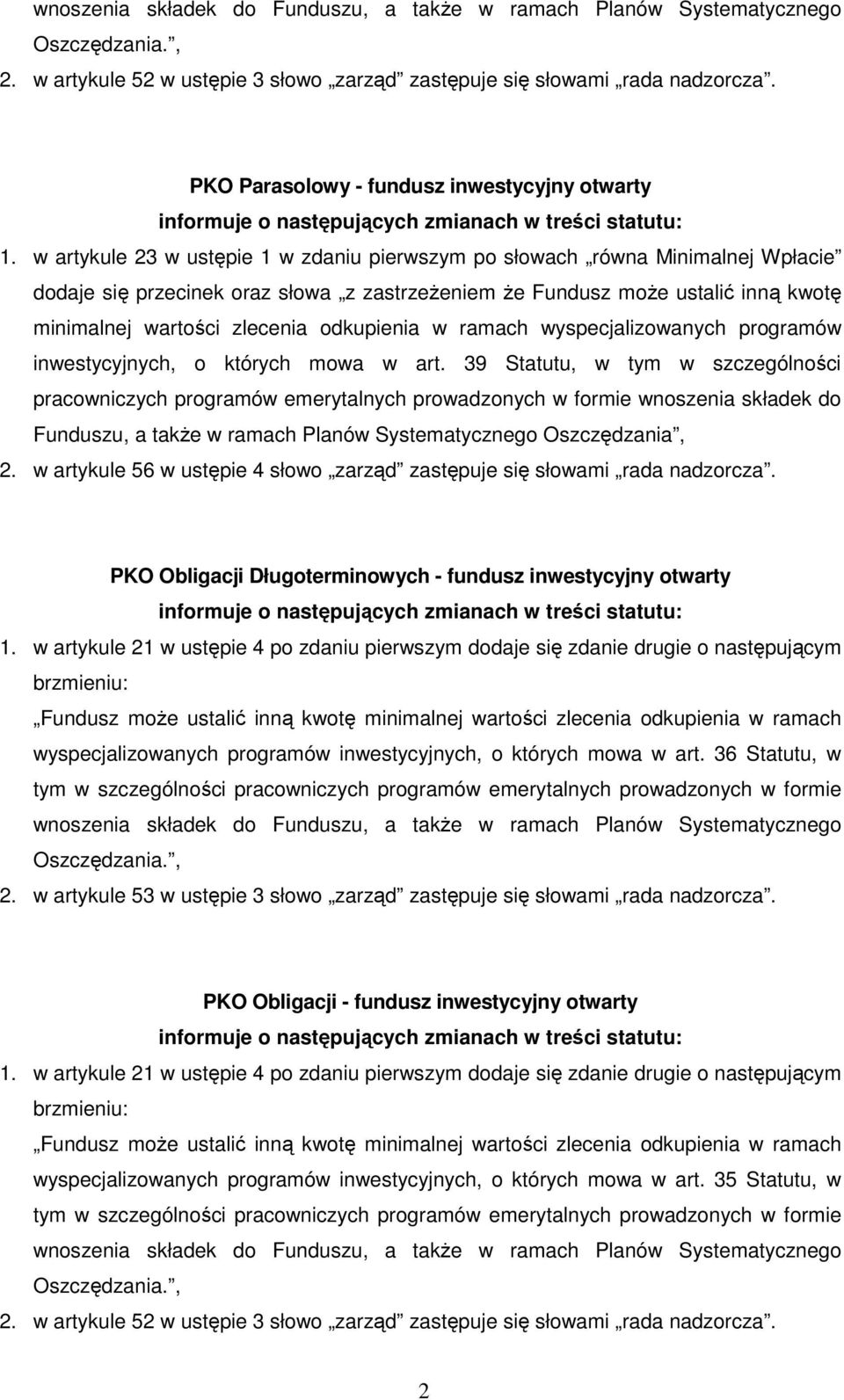 wnoszenia składek do Funduszu, a także w ramach Planów Systematycznego Oszczędzania.”,

2. w artykule 52 w ustępie 3 słowo „zarząd” zastępuje się słowami „rada nadzorcza”.

PKO Parasolowy - fundusz inwestycyjny otwarty
informuje o następujących zmianach w treści statutu:

1. w artykule 23 w ustępie 1 w zdaniu pierwszym po słowach „równa Minimalnej Wpłacie” dodaje się przecinek oraz słowa „z zastrzeżeniem że Fundusz może ustalić inną kwotę minimalnej wartości zlecenia odkupienia w ramach wyspecjalizowanych programów inwestycyjnych, o których mowa w art. 39 Statutu, w tym w szczególności pracowniczych programów emerytalnych prowadzonych w formie wnoszenia składek do Funduszu, a także w ramach Planów Systematycznego Oszczędzania”,

2. w artykule 56 w ustępie 4 słowo „zarząd” zastępuje się słowami „rada nadzorcza”.

PKO Obligacji Długoterminowych - fundusz inwestycyjny otwarty
informuje o następujących zmianach w treści statutu:

1. w artykule 21 w ustępie 4 po zdaniu pierwszym dodaje się zdanie drugie o następującym brzmieniu:
„Fundusz może ustalić inną kwotę minimalnej wartości zlecenia odkupienia w ramach wyspecjalizowanych programów inwestycyjnych, o których mowa w art. 36 Statutu, w tym w szczególności pracowniczych programów emerytalnych prowadzonych w formie wnoszenia składek do Funduszu, a także w ramach Planów Systematycznego Oszczędzania.”,

2. w artykule 53 w ustępie 3 słowo „zarząd” zastępuje się słowami „rada nadzorcza”.

PKO Obligacji - fundusz inwestycyjny otwarty
informuje o następujących zmianach w treści statutu:

1. w artykule 21 w ustępie 4 po zdaniu pierwszym dodaje się zdanie drugie o następującym brzmieniu:
„Fundusz może ustalić inną kwotę minimalnej wartości zlecenia odkupienia w ramach wyspecjalizowanych programów inwestycyjnych, o których mowa w art. 35 Statutu, w tym w szczególności pracowniczych programów emerytalnych prowadzonych w formie wnoszenia składek do Funduszu, a także w ramach Planów Systematycznego Oszczędzania.”,

2. w artykule 52 w ustępie 3 słowo „zarząd” zastępuje się słowami „rada nadzorcza”.

2